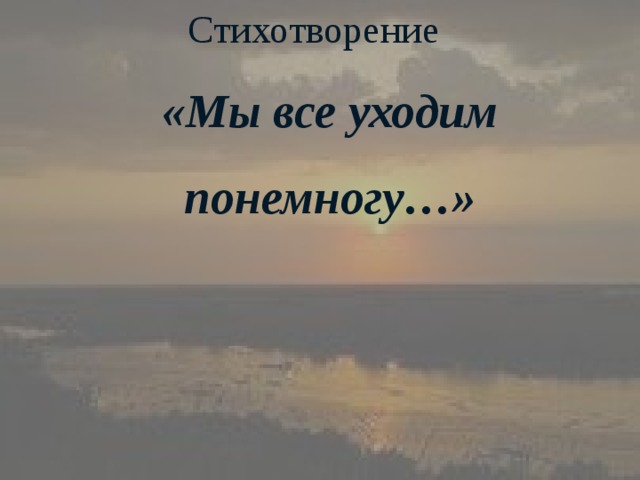 Стихотворение

«Мы все уходим понемногу…»